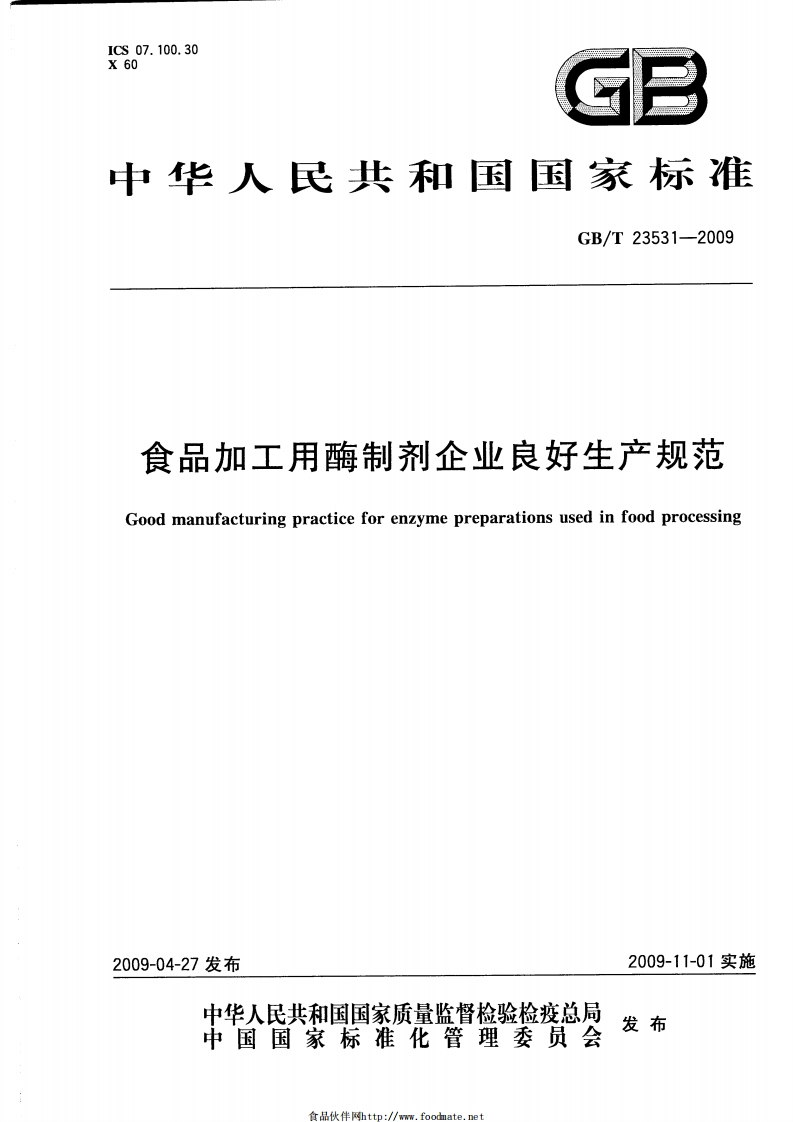 ICS 07.100.30
X 60

GB

中华人民共和国国家标准

GB/T 23531—2009

食品加工用酶制剂企业良好生产规范

Good manufacturing practice for enzyme preparations used in food processing

2009-04-27 发布

2009-11-01 实施

中华人民共和国国家质量监督检验检疫总局
中国国家标准化管理委员会
发布

食品伙伴网http://www.foodmate.net